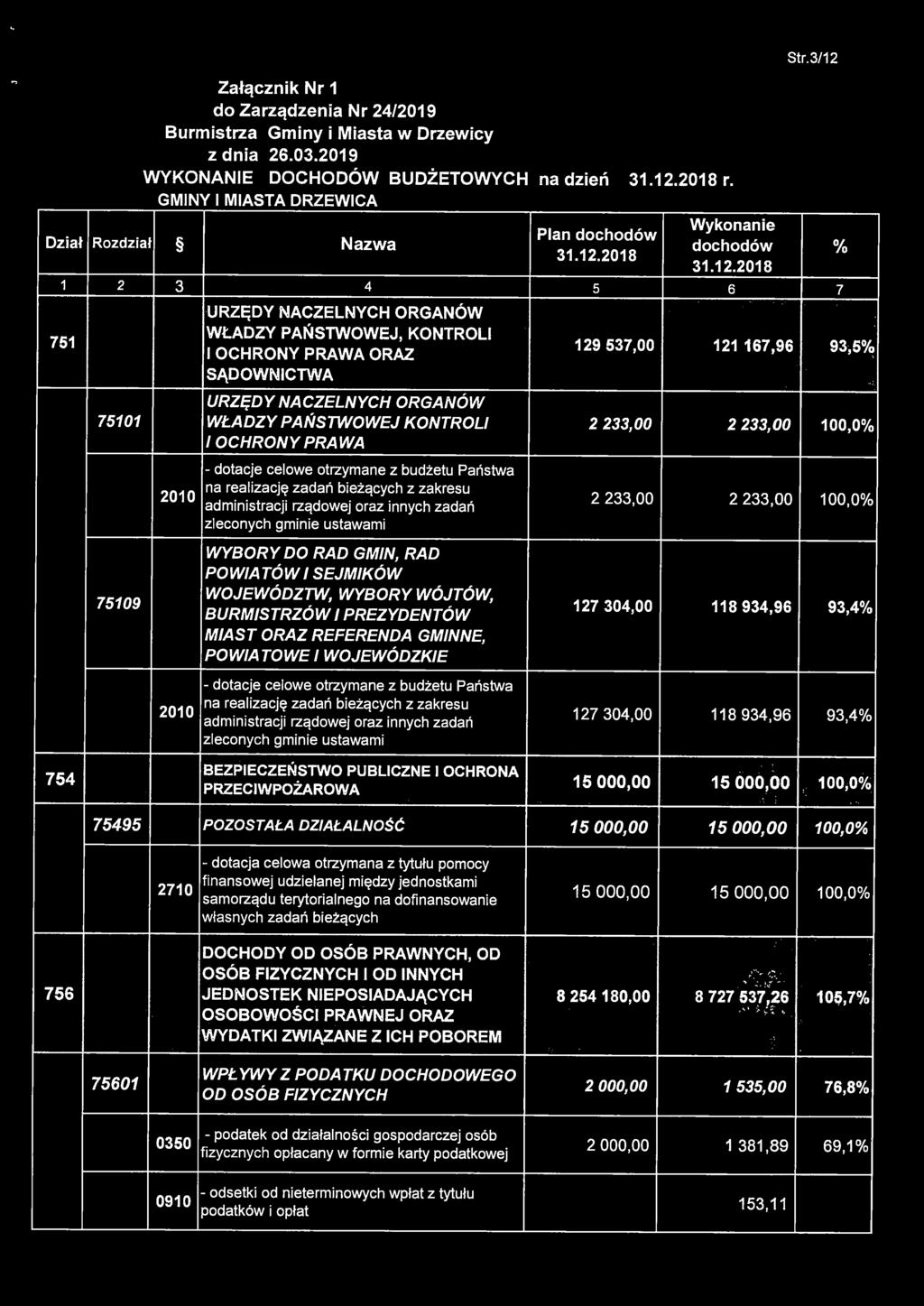 Str.3/12

Załącznik Nr 1
do Zarządzenia Nr 24/2019
Burmistrza Gminy i Miasta w Drzewicy
z dnia 26.03.2019
WYKONANIE DOCHODÓW BUDŻETOWYCH na dzień 31.12.2018 r.
GMINY I MIASTA DRZEWICA

| Dział | Rozdział | § | Nazwa | Plan dochodów 31.12.2018 | Wykonanie dochodów 31.12.2018 | % |
|---|---|---|---|---|---|---|
| 1 | 2 | 3 | 4 | 5 | 6 | 7 |
| 751 | | | URZĘDY NACZELNYCH ORGANÓW WŁADZY PAŃSTWOWEJ, KONTROLI I OCHRONY PRAWA ORAZ SĄDOWNICTWA | 129 537,00 | 121 167,96 | 93,5% |
| | 75101 | | URZĘDY NACZELNYCH ORGANÓW WŁADZY PAŃSTWOWEJ KONTROLI I OCHRONY PRAWA | 2 233,00 | 2 233,00 | 100,0% |
| | | 2010 | - dotacje celowe otrzymane z budżetu Państwa na realizację zadań bieżących z zakresu administracji rządowej oraz innych zadań zleconych gminie ustawami | 2 233,00 | 2 233,00 | 100,0% |
| | 75109 | | WYBORY DO RAD GMIN, RAD POWIATÓW I SEJMIKÓW WOJEWÓDZTW, WYBORY WÓJTÓW, BURMISTRZÓW I PREZYDENTÓW MIAST ORAZ REFERENDA GMINNE, POWIATOWE I WOJEWÓDZKIE | 127 304,00 | 118 934,96 | 93,4% |
| | | 2010 | - dotacje celowe otrzymane z budżetu Państwa na realizację zadań bieżących z zakresu administracji rządowej oraz innych zadań zleconych gminie ustawami | 127 304,00 | 118 934,96 | 93,4% |
| 754 | | | BEZPIECZEŃSTWO PUBLICZNE I OCHRONA PRZECIWPOŻAROWA | 15 000,00 | 15 000,00 | 100,0% |
| | 75495 | | POZOSTAŁA DZIAŁALNOŚĆ | 15 000,00 | 15 000,00 | 100,0% |
| | | 2710 | - dotacja celowa otrzymana z tytułu pomocy finansowej udzielanej między jednostkami samorządu terytorialnego na dofinansowanie własnych zadań bieżących | 15 000,00 | 15 000,00 | 100,0% |
| 756 | | | DOCHODY OD OSÓB PRAWNYCH, OD OSÓB FIZYCZNYCH I OD INNYCH JEDNOSTEK NIEPOSIADAJĄCYCH OSOBOWOŚCI PRAWNEJ ORAZ WYDATKI ZWIĄZANE Z ICH POBOREM | 8 254 180,00 | 8 727 537,26 | 105,7% |
| | 75601 | | WPŁYWY Z PODATKU DOCHODOWEGO OD OSÓB FIZYCZNYCH | 2 000,00 | 1 535,00 | 76,8% |
| | | 0350 | - podatek od działalności gospodarczej osób fizycznych opłacany w formie karty podatkowej | 2 000,00 | 1 381,89 | 69,1% |
| | | 0910 | - odsetki od nieterminowych wpłat z tytułu podatków i opłat | | 153,11 | |